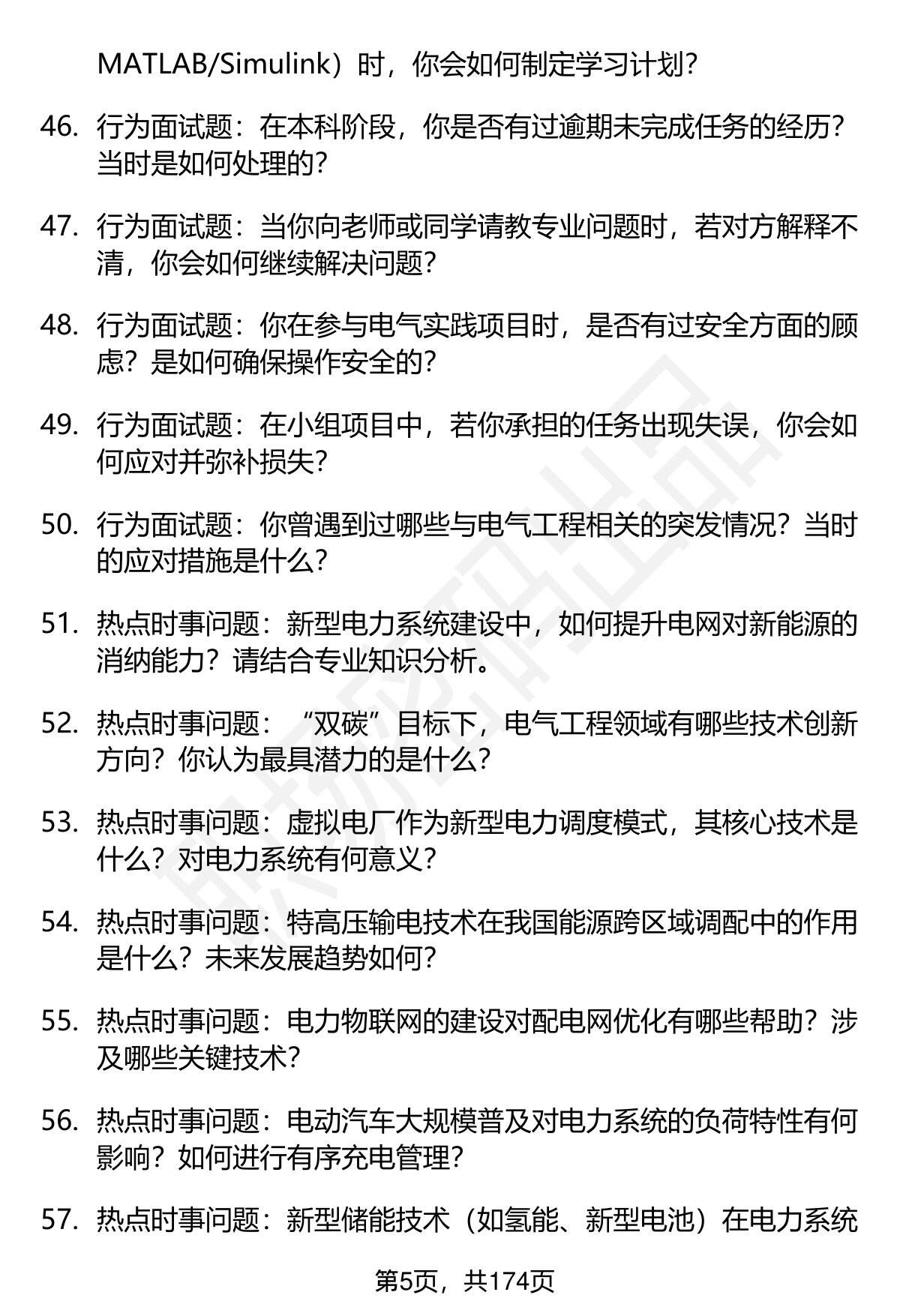 MATLAB/Simulink）时，你会如何制定学习计划?

46. 行为面试题：在本科阶段，你是否有过逾期未完成任务的经历？当时是如何处理的?

47. 行为面试题：当你向老师或同学请教专业问题时，若对方解释不清，你会如何继续解决问题?

48. 行为面试题：你在参与电气实践项目时，是否有过安全方面的顾虑？是如何确保操作安全的?

49. 行为面试题：在小组项目中，若你承担的任务出现失误，你会如何应对并弥补损失?

50. 行为面试题：你曾遇到过哪些与电气工程相关的突发情况？当时的应对措施是什么?

51. 热点时事问题：新型电力系统建设中，如何提升电网对新能源的消纳能力？请结合专业知识分析。

52. 热点时事问题：“双碳”目标下，电气工程领域有哪些技术创新方向？你认为最具潜力的是什么?

53. 热点时事问题：虚拟电厂作为新型电力调度模式，其核心技术是什么？对电力系统有何意义?

54. 热点时事问题：特高压输电技术在我国能源跨区域调配中的作用是什么？未来发展趋势如何?

55. 热点时事问题：电力物联网的建设对配电网优化有哪些帮助？涉及哪些关键技术?

56. 热点时事问题：电动汽车大规模普及对电力系统的负荷特性有何影响？如何进行有序充电管理?

57. 热点时事问题：新型储能技术（如氢能、新型电池）在电力系统

第5页，共174页